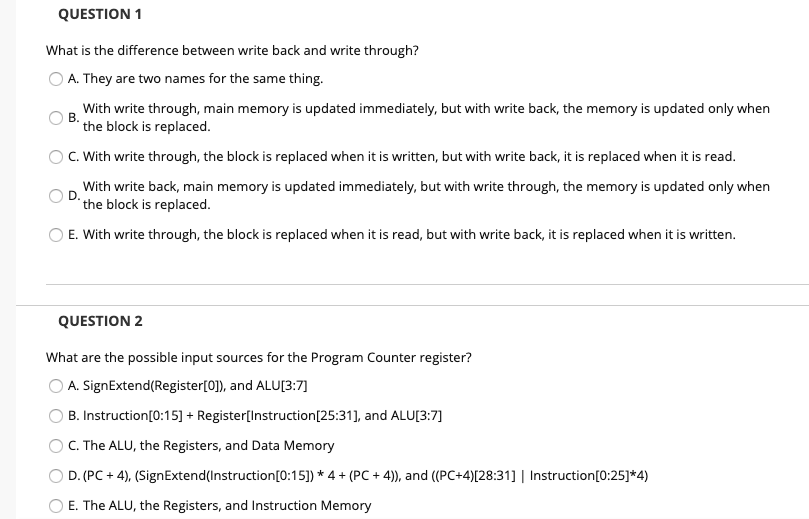 QUESTION 1

What is the difference between write back and write through?

A. They are two names for the same thing.

B. With write through, main memory is updated immediately, but with write back, the memory is updated only when the block is replaced.

C. With write through, the block is replaced when it is written, but with write back, it is replaced when it is read.

D. With write back, main memory is updated immediately, but with write through, the memory is updated only when the block is replaced.

E. With write through, the block is replaced when it is read, but with write back, it is replaced when it is written.

QUESTION 2

What are the possible input sources for the Program Counter register?

A. SignExtend(Register[0]), and ALU[3:7]

B. Instruction[0:15] + Register[Instruction[25:31], and ALU[3:7]

C. The ALU, the Registers, and Data Memory

D. (PC + 4), (SignExtend(Instruction[0:15]) * 4 + (PC + 4)), and ((PC+4)[28:31] | Instruction[0:25]*4)

E. The ALU, the Registers, and Instruction Memory